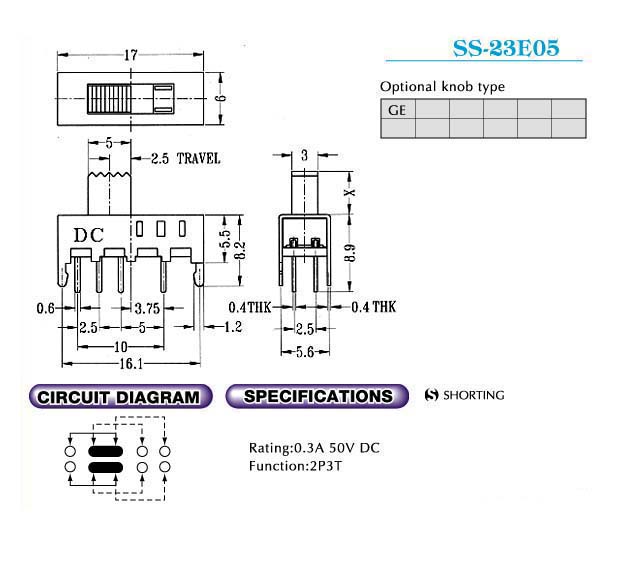 SS-23E05

Optional knob type

| GE | | | | | |
|---|---|---|---|---|---|
| | | | | | |

17

6

5

2.5 TRAVEL

DC

5.5

8.2

0.6

3.75

2.5

5

1.2

10

16.1

3

X

8.9

0.4THK

0.4 THK

2.5

5.6

CIRCUIT DIAGRAM

SPECIFICATIONS

S SHORTING

Rating:0.3A 50V DC
Function:2P3T